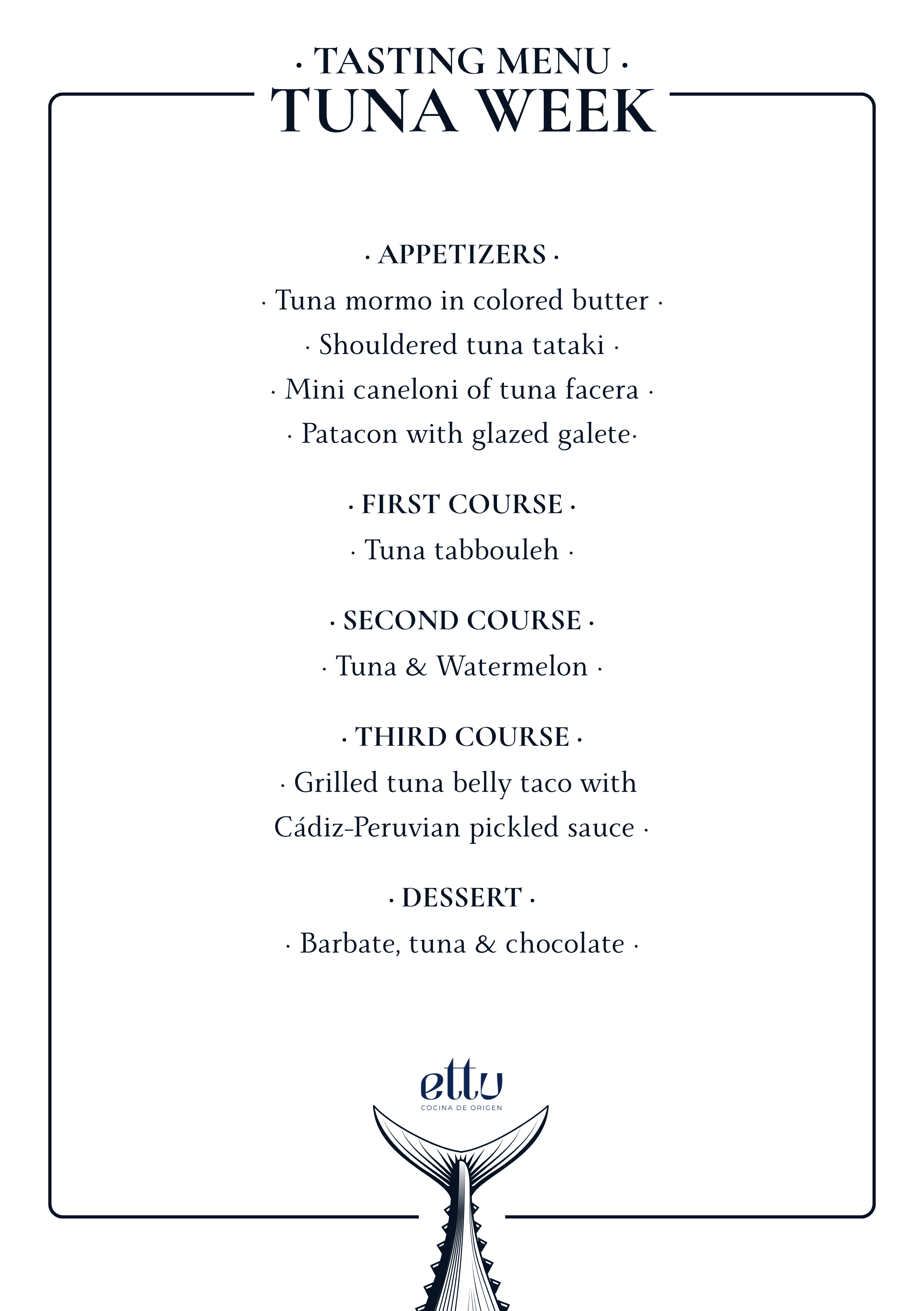 · TASTING MENU ·
TUNA WEEK

· APPETIZERS ·
· Tuna mormo in colored butter ·
· Shouldered tuna tataki ·
· Mini caneloni of tuna facera ·
· Patacon with glazed galete·

· FIRST COURSE ·
· Tuna tabbouleh ·

· SECOND COURSE ·
· Tuna & Watermelon ·

· THIRD COURSE ·
· Grilled tuna belly taco with Cádiz-Peruvian pickled sauce ·

· DESSERT ·
· Barbate, tuna & chocolate ·

ettu
COCINA DE ORIGEN